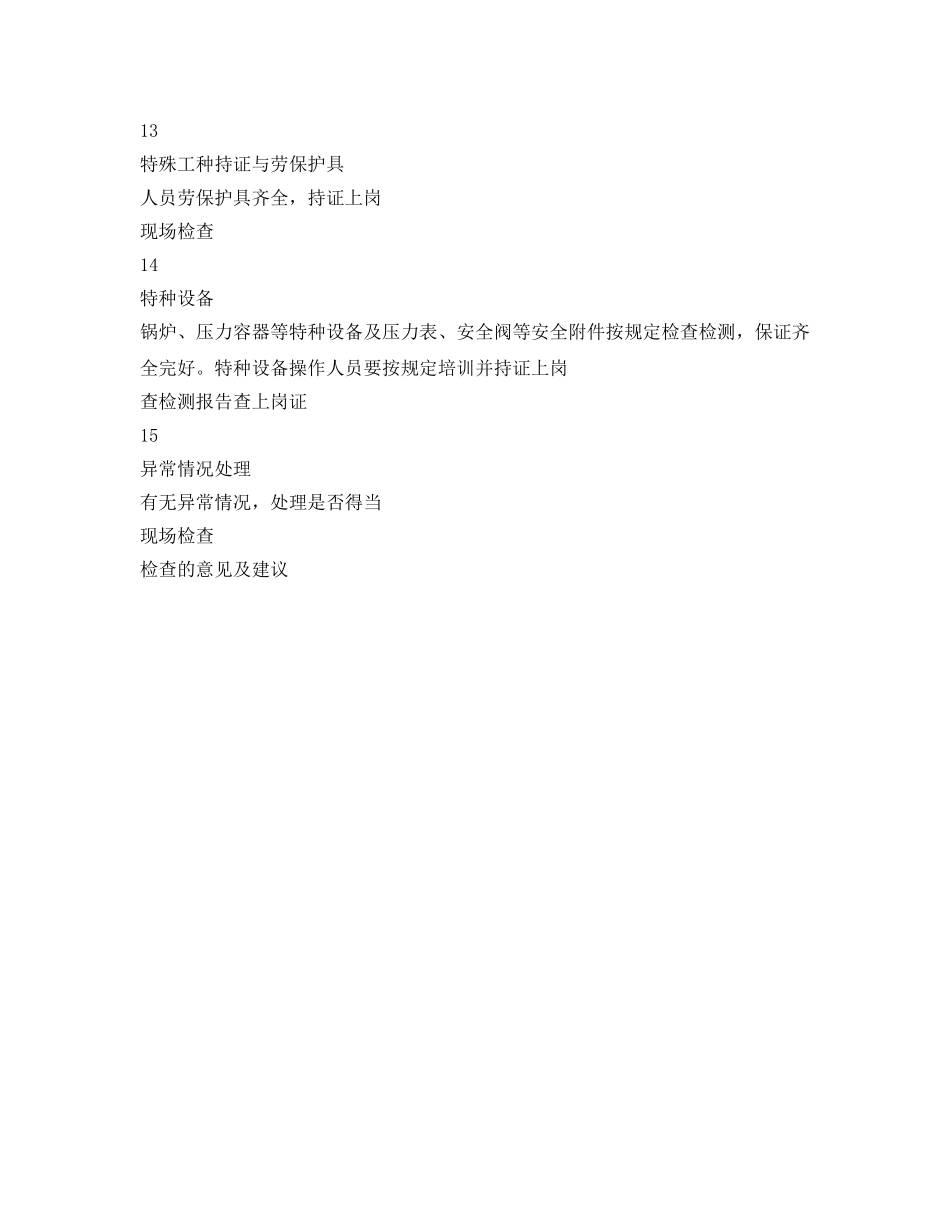 13

特殊工种持证与劳保护具

人员劳保护具齐全，持证上岗

现场检查

14

特种设备

锅炉、压力容器等特种设备及压力表、安全阀等安全附件按规定检查检测，保证齐全完好。特种设备操作人员要按规定培训并持证上岗

查检测报告查上岗证

15

异常情况处理

有无异常情况，处理是否得当

现场检查

检查的意见及建议